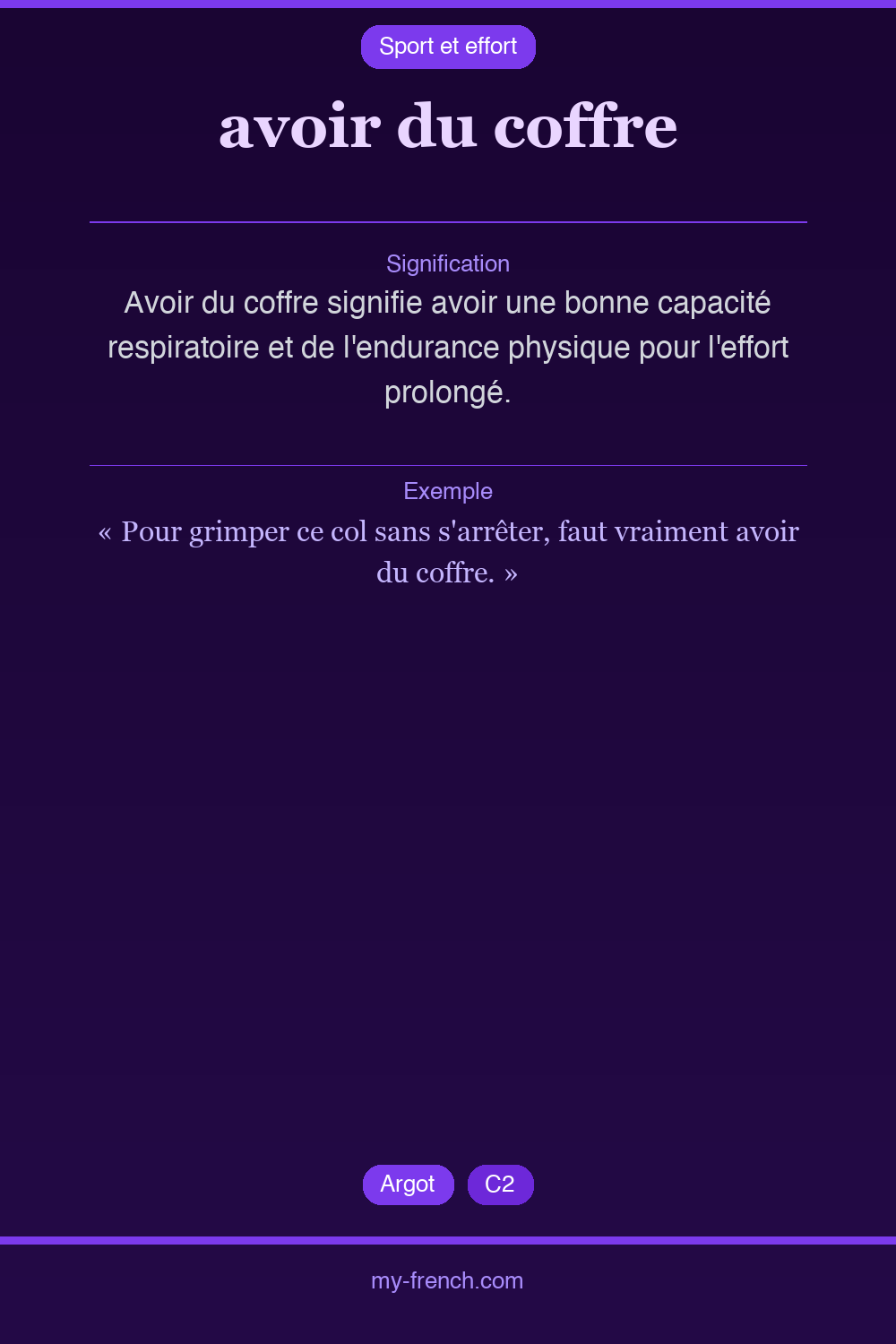 Sport et effort

avoir du coffre

Signification

Avoir du coffre signifie avoir une bonne capacité respiratoire et de l'endurance physique pour l'effort prolongé.

Exemple

« Pour grimper ce col sans s'arrêter, faut vraiment avoir du coffre. »

Argot

C2

my-french.com